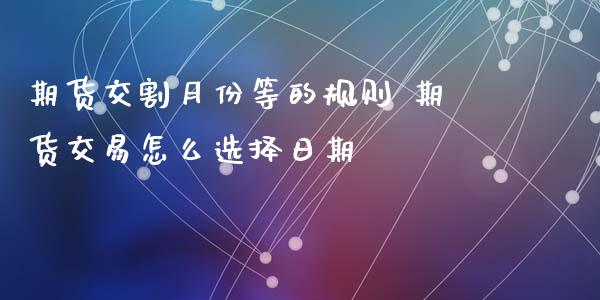 期货交割月份等的规则 期货交易怎么选择日期